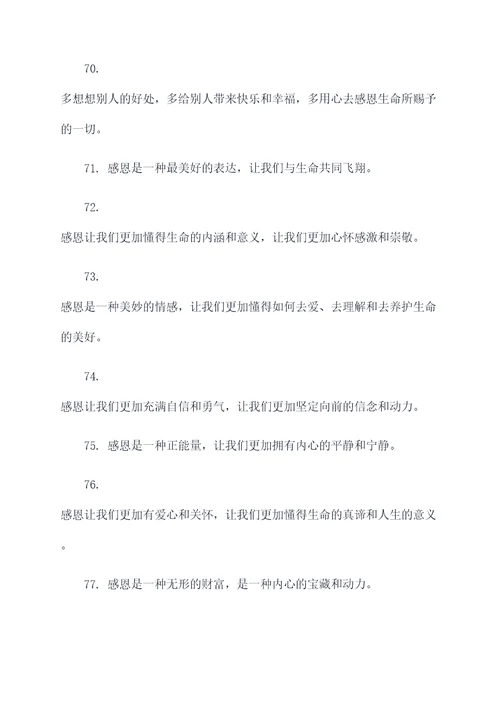 70.

多想想别人的好处，多给别人带来快乐和幸福，多用心去感恩生命所赐予的一切。

71. 感恩是一种最美好的表达，让我们与生命共同飞翔。

72.

感恩让我们更加懂得生命的内涵和意义，让我们更加心怀感激和崇敬。

73.

感恩是一种美妙的情感，让我们更加懂得如何去爱、去理解和去养护生命的美好。

74.

感恩让我们更加充满自信和勇气，让我们更加坚定向前的信念和动力。

75. 感恩是一种正能量，让我们更加拥有内心的平静和宁静。

76.

感恩让我们更加有爱心和关怀，让我们更加懂得生命的真谛和人生的意义。

77. 感恩是一种无形的财富，是一种内心的宝藏和动力。